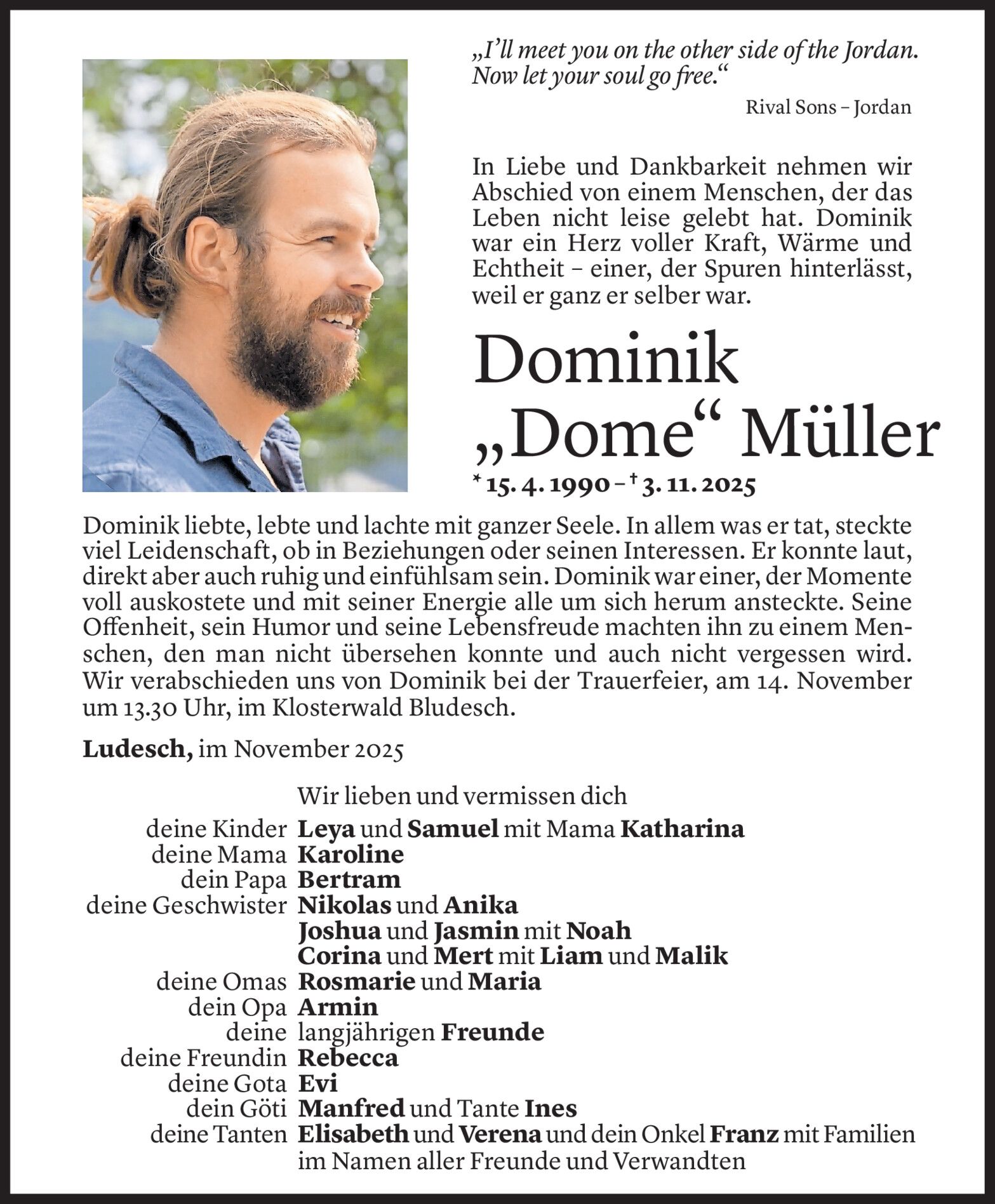 „I'll meet you on the other side of the Jordan. Now let your soul go free.“

Rival Sons – Jordan

In Liebe und Dankbarkeit nehmen wir Abschied von einem Menschen, der das Leben nicht leise gelebt hat. Dominik war ein Herz voller Kraft, Wärme und Echtheit – einer, der Spuren hinterlässt, weil er ganz er selber war.

Dominik „Dome“ Müller

* 15. 4. 1990 – † 3. 11. 2025

Dominik liebte, lebte und lachte mit ganzer Seele. In allem was er tat, steckte viel Leidenschaft, ob in Beziehungen oder seinen Interessen. Er konnte laut, direkt aber auch ruhig und einfühlsam sein. Dominik war einer, der Momente voll auskostete und mit seiner Energie alle um sich herum ansteckte. Seine Offenheit, sein Humor und seine Lebensfreude machten ihn zu einem Menschen, den man nicht übersehen konnte und auch nicht vergessen wird. Wir verabschieden uns von Dominik bei der Trauerfeier, am 14. November um 13.30 Uhr, im Klosterwald Bludesch.

Ludesch, im November 2025

Wir lieben und vermissen dich
deine Kinder Leya und Samuel mit Mama Katharina
deine Mama Karoline
dein Papa Bertram
deine Geschwister Nikolas und Anika
Joshua und Jasmin mit Noah
Corina und Mert mit Liam und Malik
deine Omas Rosmarie und Maria
dein Opa Armin
deine langjährigen Freunde
deine Freundin Rebecca
deine Gota Evi
dein Göti Manfred und Tante Ines
deine Tanten Elisabeth und Verena und dein Onkel Franz mit Familien
im Namen aller Freunde und Verwandten